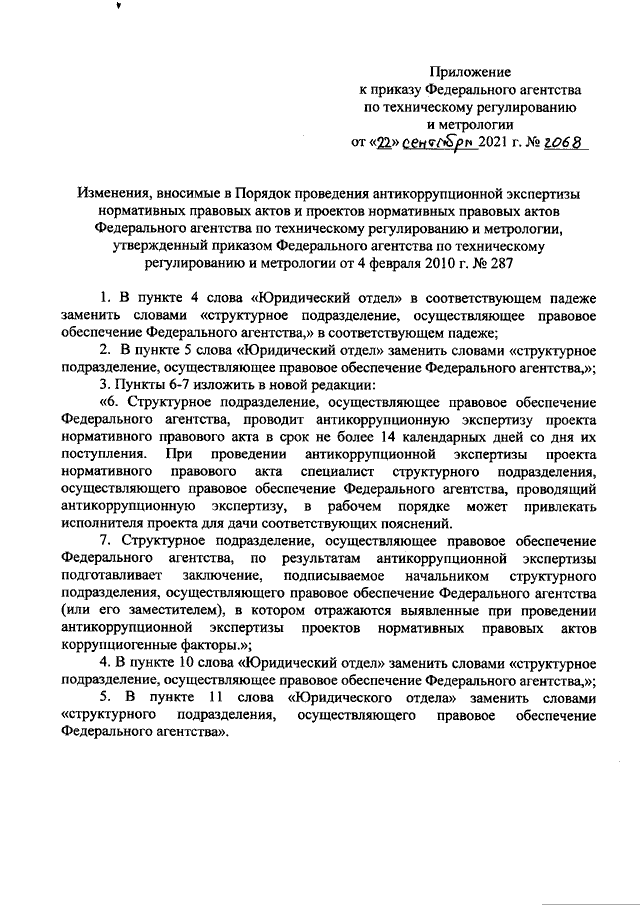 Приложение
к приказу Федерального агентства
по техническому регулированию
и метрологии
от «22» сентября 2021 г. № 2068

Изменения, вносимые в Порядок проведения антикоррупционной экспертизы нормативных правовых актов и проектов нормативных правовых актов Федерального агентства по техническому регулированию и метрологии, утвержденный приказом Федерального агентства по техническому регулированию и метрологии от 4 февраля 2010 г. № 287

1. В пункте 4 слова «Юридический отдел» в соответствующем падеже заменить словами «структурное подразделение, осуществляющее правовое обеспечение Федерального агентства,» в соответствующем падеже;

2. В пункте 5 слова «Юридический отдел» заменить словами «структурное подразделение, осуществляющее правовое обеспечение Федерального агентства,»;

3. Пункты 6-7 изложить в новой редакции:

«6. Структурное подразделение, осуществляющее правовое обеспечение Федерального агентства, проводит антикоррупционную экспертизу проекта нормативного правового акта в срок не более 14 календарных дней со дня их поступления. При проведении антикоррупционной экспертизы проекта нормативного правового акта специалист структурного подразделения, осуществляющего правовое обеспечение Федерального агентства, проводящий антикоррупционную экспертизу, в рабочем порядке может привлекать исполнителя проекта для дачи соответствующих пояснений.

7. Структурное подразделение, осуществляющее правовое обеспечение Федерального агентства, по результатам антикоррупционной экспертизы подготавливает заключение, подписываемое начальником структурного подразделения, осуществляющего правовое обеспечение Федерального агентства (или его заместителем), в котором отражаются выявленные при проведении антикоррупционной экспертизы проектов нормативных правовых актов коррупциогенные факторы.»;

4. В пункте 10 слова «Юридический отдел» заменить словами «структурное подразделение, осуществляющее правовое обеспечение Федерального агентства,»;

5. В пункте 11 слова «Юридического отдела» заменить словами «структурного подразделения, осуществляющего правовое обеспечение Федерального агентства».